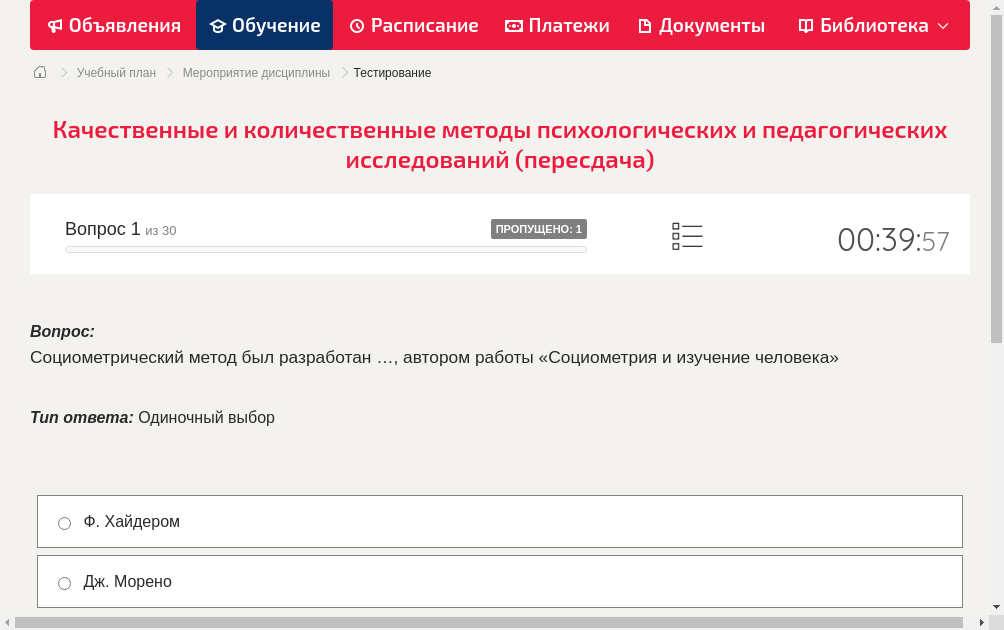 Объявления Обучение Расписание Платежи Документы Библиотека

Учебный план > Мероприятие дисциплины > Тестирование

Качественные и количественные методы психологических и педагогических исследований (пересдача)

Вопрос 1 из 30

ПРОПУЩЕНО: 1

00:39:57

Вопрос:
Социометрический метод был разработан …, автором работы «Социометрия и изучение человека»

Тип ответа: Одиночный выбор

Ф. Хайдером

Дж. Морено